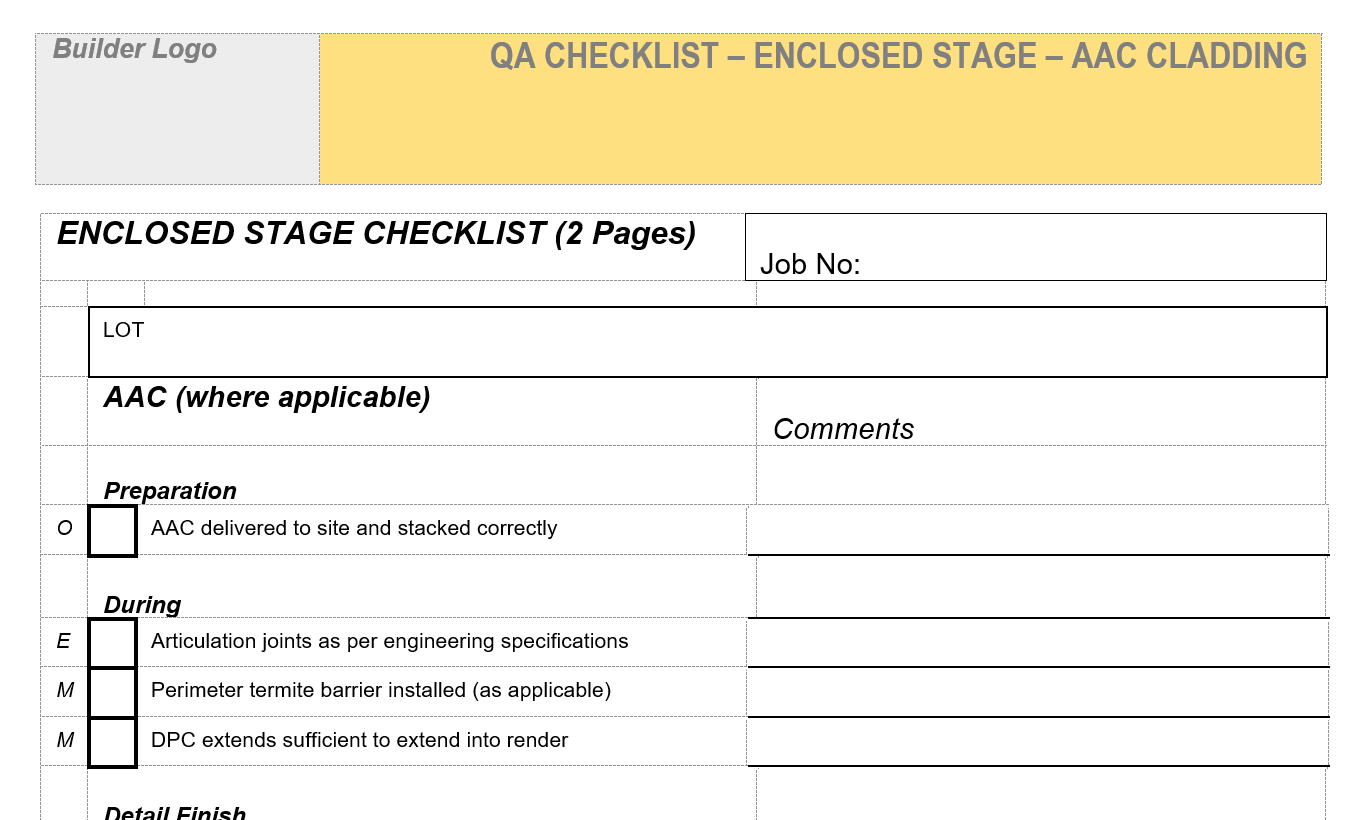 Builder Logo

QA CHECKLIST – ENCLOSED STAGE – AAC CLADDING

ENCLOSED STAGE CHECKLIST (2 Pages)

Job No:

LOT

AAC (where applicable)

Comments

Preparation

O AAC delivered to site and stacked correctly

During

E Articulation joints as per engineering specifications

M Perimeter termite barrier installed (as applicable)

M DPC extends sufficient to extend into render

Detail Finish